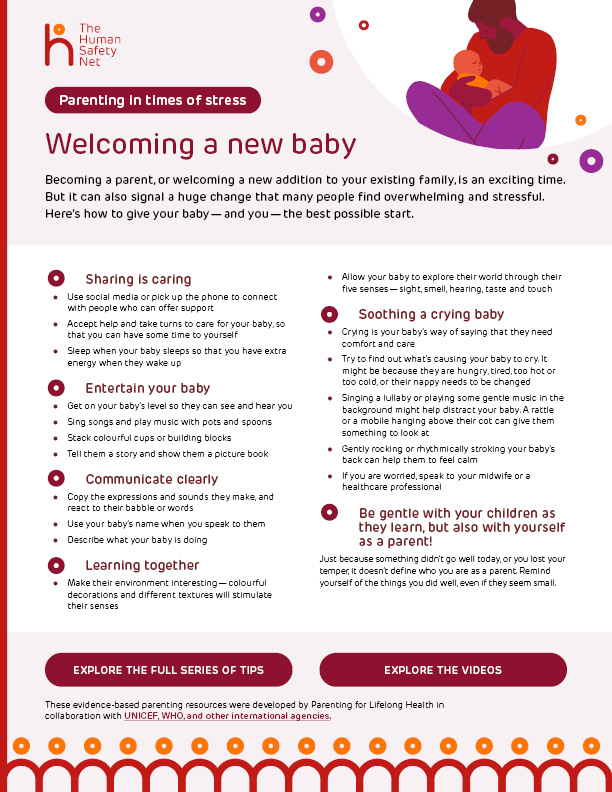 The Human Safety Net

Parenting in times of stress

Welcoming a new baby

Becoming a parent, or welcoming a new addition to your existing family, is an exciting time. But it can also signal a huge change that many people find overwhelming and stressful. Here's how to give your baby — and you — the best possible start.

Sharing is caring

- Use social media or pick up the phone to connect with people who can offer support
- Accept help and take turns to care for your baby, so that you can have some time to yourself
- Sleep when your baby sleeps so that you have extra energy when they wake up

Entertain your baby

- Get on your baby's level so they can see and hear you
- Sing songs and play music with pots and spoons
- Stack colourful cups or building blocks
- Tell them a story and show them a picture book

Communicate clearly

- Copy the expressions and sounds they make, and react to their babble or words
- Use your baby's name when you speak to them
- Describe what your baby is doing

Learning together

- Make their environment interesting — colourful decorations and different textures will stimulate their senses
- Allow your baby to explore their world through their five senses — sight, smell, hearing, taste and touch

Soothing a crying baby

- Crying is your baby's way of saying that they need comfort and care
- Try to find out what's causing your baby to cry. It might be because they are hungry, tired, too hot or too cold, or their nappy needs to be changed
- Singing a lullaby or playing some gentle music in the background might help distract your baby. A rattle or a mobile hanging above their cot can give them something to look at
- Gently rocking or rhythmically stroking your baby's back can help them to feel calm
- If you are worried, speak to your midwife or a healthcare professional

Be gentle with your children as they learn, but also with yourself as a parent!

Just because something didn't go well today, or you lost your temper, it doesn't define who you are as a parent. Remind yourself of the things you did well, even if they seem small.

EXPLORE THE FULL SERIES OF TIPS

EXPLORE THE VIDEOS

These evidence-based parenting resources were developed by Parenting for Lifelong Health in collaboration with UNICEF, WHO, and other international agencies.